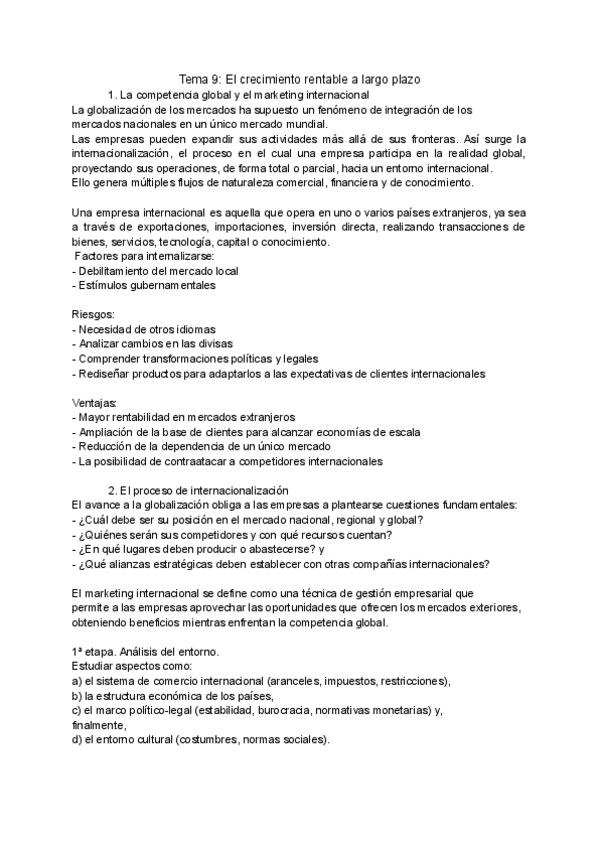 Tema 9: El crecimiento rentable a largo plazo

1. La competencia global y el marketing internacional

La globalización de los mercados ha supuesto un fenómeno de integración de los mercados nacionales en un único mercado mundial.
Las empresas pueden expandir sus actividades más allá de sus fronteras. Así surge la internacionalización, el proceso en el cual una empresa participa en la realidad global, proyectando sus operaciones, de forma total o parcial, hacia un entorno internacional.
Ello genera múltiples flujos de naturaleza comercial, financiera y de conocimiento.

Una empresa internacional es aquella que opera en uno o varios países extranjeros, ya sea a través de exportaciones, importaciones, inversión directa, realizando transacciones de bienes, servicios, tecnología, capital o conocimiento.
Factores para internalizarse:
- Debilitamiento del mercado local
- Estímulos gubernamentales

Riesgos:
- Necesidad de otros idiomas
- Analizar cambios en las divisas
- Comprender transformaciones políticas y legales
- Rediseñar productos para adaptarlos a las expectativas de clientes internacionales

Ventajas:
- Mayor rentabilidad en mercados extranjeros
- Ampliación de la base de clientes para alcanzar economías de escala
- Reducción de la dependencia de un único mercado
- La posibilidad de contraatacar a competidores internacionales

2. El proceso de internacionalización

El avance a la globalización obliga a las empresas a plantearse cuestiones fundamentales:
- ¿Cuál debe ser su posición en el mercado nacional, regional y global?
- ¿Quiénes serán sus competidores y con qué recursos cuentan?
- ¿En qué lugares deben producir o abastecerse? y
- ¿Qué alianzas estratégicas deben establecer con otras compañías internacionales?

El marketing internacional se define como una técnica de gestión empresarial que permite a las empresas aprovechar las oportunidades que ofrecen los mercados exteriores, obteniendo beneficios mientras enfrentan la competencia global.

1ª etapa. Análisis del entorno.
Estudiar aspectos como:
a) el sistema de comercio internacional (aranceles, impuestos, restricciones),
b) la estructura económica de los países,
c) el marco político-legal (estabilidad, burocracia, normativas monetarias) y, finalmente,
d) el entorno cultural (costumbres, normas sociales).